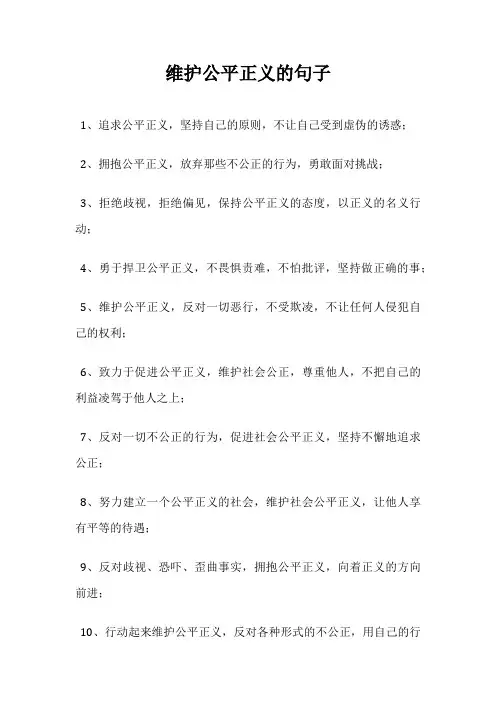 维护公平正义的句子

1、追求公平正义，坚持自己的原则，不让自己受到虚伪的诱惑；

2、拥抱公平正义，放弃那些不公正的行为，勇敢面对挑战；

3、拒绝歧视，拒绝偏见，保持公平正义的态度，以正义的名义行动；

4、勇于捍卫公平正义，不畏惧责难，不怕批评，坚持做正确的事；

5、维护公平正义，反对一切恶行，不受欺凌，不让任何人侵犯自己的权利；

6、致力于促进公平正义，维护社会公正，尊重他人，不把自己的利益凌驾于他人之上；

7、反对一切不公正的行为，促进社会公平正义，坚持不懈地追求公正；

8、努力建立一个公平正义的社会，维护社会公平正义，让他人享有平等的待遇；

9、反对歧视、恐吓、歪曲事实，拥抱公平正义，向着正义的方向前进；

10、行动起来维护公平正义，反对各种形式的不公正，用自己的行